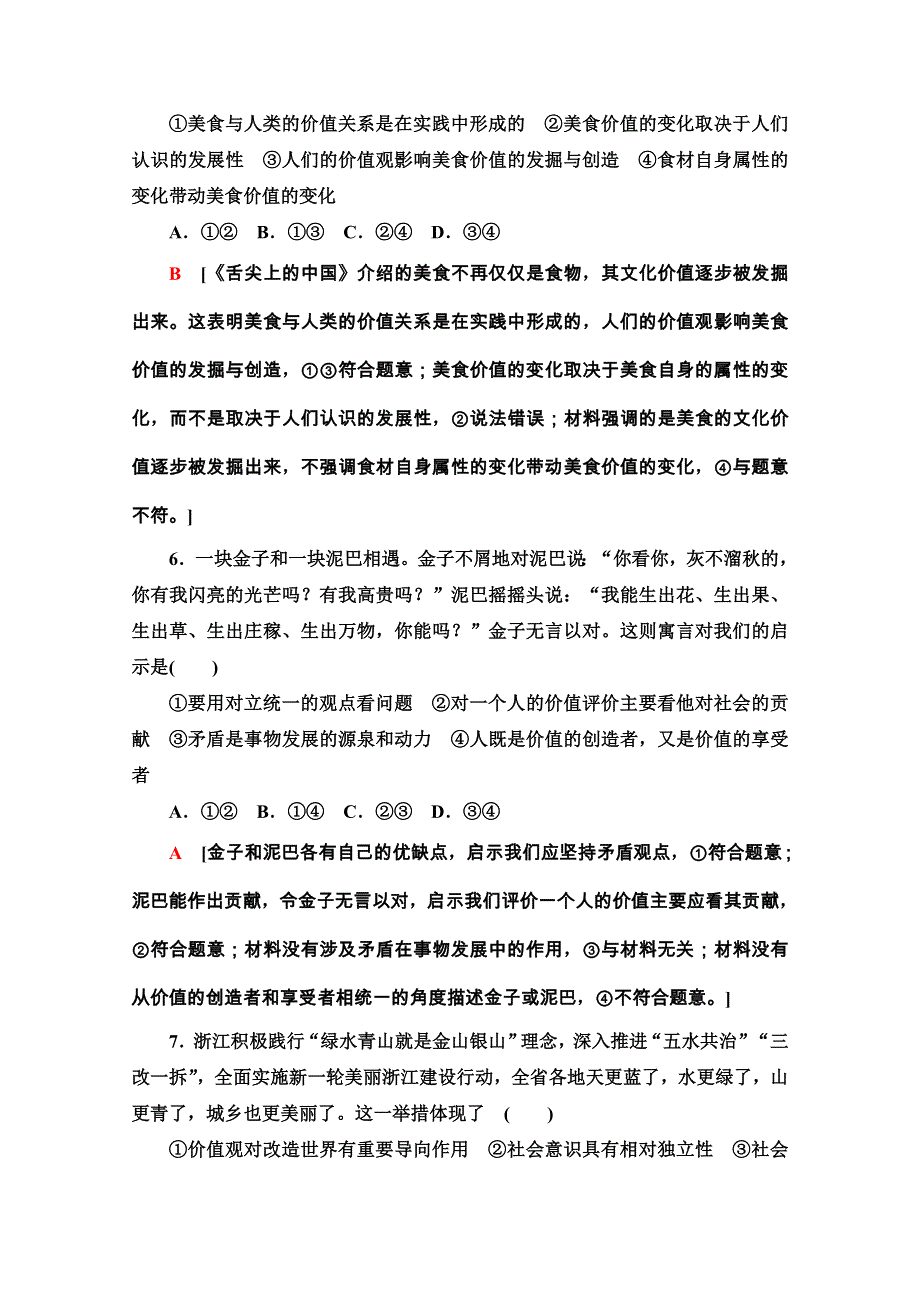 ①美食与人类的价值关系是在实践中形成的　②美食价值的变化取决于人们认识的发展性　③人们的价值观影响美食价值的发掘与创造　④食材自身属性的变化带动美食价值的变化

A．①②　B．①③　C．②④　D．③④

B　[《舌尖上的中国》介绍的美食不再仅仅是食物，其文化价值逐步被发掘出来。这表明美食与人类的价值关系是在实践中形成的，人们的价值观影响美食价值的发掘与创造，①③符合题意；美食价值的变化取决于美食自身的属性的变化，而不是取决于人们认识的发展性，②说法错误；材料强调的是美食的文化价值逐步被发掘出来，不强调食材自身属性的变化带动美食价值的变化，④与题意不符。]

6．一块金子和一块泥巴相遇。金子不屑地对泥巴说 “你看你，灰不溜秋的，你有我闪亮的光芒吗？有我高贵吗？”泥巴摇摇头说：“我能生出花、生出果、生出草、生出庄稼、生出万物，你能吗？”金子无言以对。这则寓言对我们的启示是(　　)

①要用对立统一的观点看问题　②对一个人的价值评价主要看他对社会的贡献　③矛盾是事物发展的源泉和动力　④人既是价值的创造者，又是价值的享受者

A．①②　B．①④　C．②③　D．③④

A　[金子和泥巴各有自己的优缺点，启示我们应坚持矛盾观点，①符合题意；泥巴能作出贡献，令金子无言以对，启示我们评价一个人的价值主要应看其贡献，②符合题意；材料没有涉及矛盾在事物发展中的作用，③与材料无关；材料没有从价值的创造者和享受者相统一的角度描述金子或泥巴，④不符合题意。]

7．浙江积极践行“绿水青山就是金山银山”理念，深入推进“五水共治”“三改一拆”，全面实施新一轮美丽浙江建设行动，全省各地天更蓝了，水更绿了，山更青了，城乡也更美丽了。这一举措体现了　(　　)

①价值观对改造世界有重要导向作用　②社会意识具有相对独立性　③社会